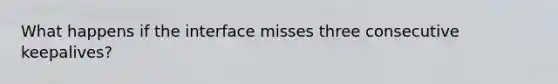 What happens if the interface misses three consecutive keepalives?